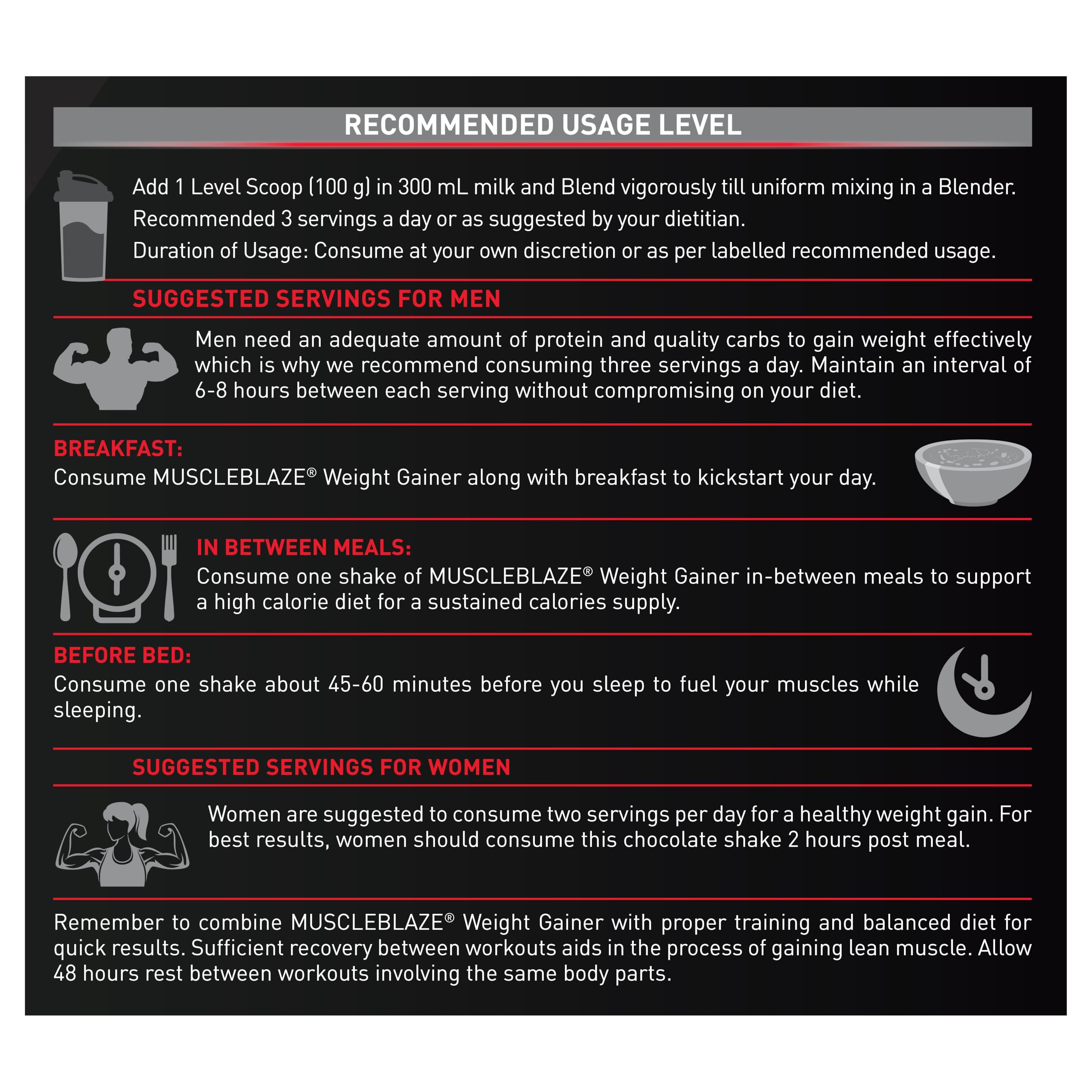 RECOMMENDED USAGE LEVEL

Add 1 Level Scoop (100 g) in 300 mL milk and Blend vigorously till uniform mixing in a Blender.

Recommended 3 servings a day or as suggested by your dietitian.

Duration of Usage: Consume at your own discretion or as per labelled recommended usage.

SUGGESTED SERVINGS FOR MEN

Men need an adequate amount of protein and quality carbs to gain weight effectively which is why we recommend consuming three servings a day. Maintain an interval of 6-8 hours between each serving without compromising on your diet.

BREAKFAST:

Consume MUSCLEBLAZE® Weight Gainer along with breakfast to kickstart your day.

IN BETWEEN MEALS:

Consume one shake of MUSCLEBLAZE® Weight Gainer in-between meals to support a high calorie diet for a sustained calories supply.

BEFORE BED:

Consume one shake about 45-60 minutes before you sleep to fuel your muscles while sleeping.

SUGGESTED SERVINGS FOR WOMEN

Women are suggested to consume two servings per day for a healthy weight gain. For best results, women should consume this chocolate shake 2 hours post meal.

Remember to combine MUSCLEBLAZE® Weight Gainer with proper training and balanced diet for quick results. Sufficient recovery between workouts aids in the process of gaining lean muscle. Allow 48 hours rest between workouts involving the same body parts.